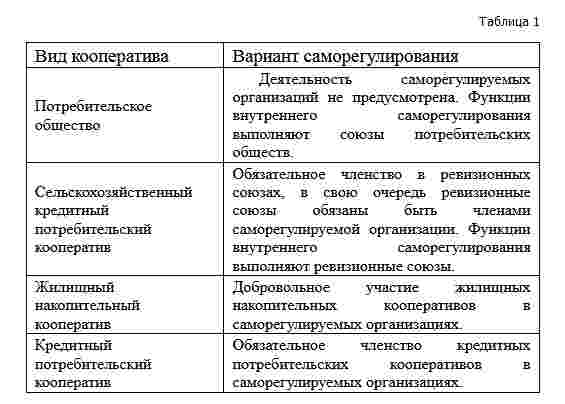 Таблица 1

| Вид кооператива | Вариант саморегулирования |
|---|---|
| Потребительское общество | Деятельность саморегулируемых организаций не предусмотрена. Функции внутреннего саморегулирования выполняют союзы потребительских обществ. |
| Сельскохозяйственный кредитный потребительский кооператив | Обязательное членство в ревизионных союзах, в свою очередь ревизионные союзы обязаны быть членами саморегулируемой организации. Функции внутреннего саморегулирования выполняют ревизионные союзы. |
| Жилищный накопительный кооператив | Добровольное участие жилищных накопительных кооперативов в саморегулируемых организациях. |
| Кредитный потребительский кооператив | Обязательное членство кредитных потребительских кооперативов в саморегулируемых организациях. |